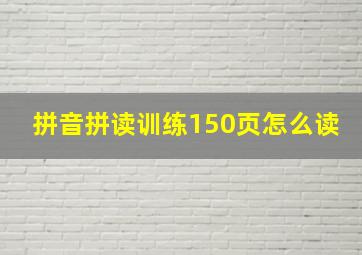 拼音拼读训练150页怎么读